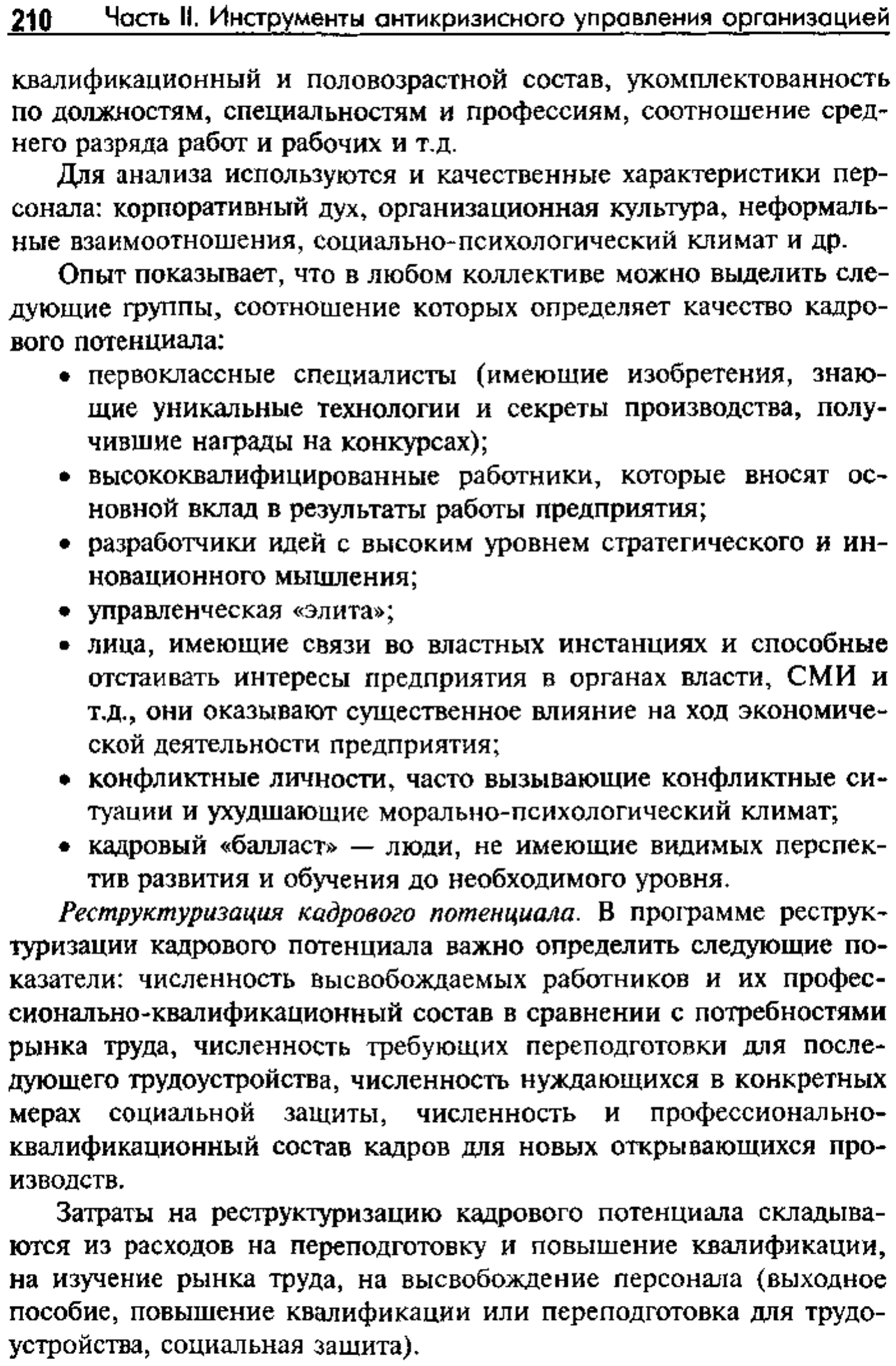 210 Часть II. Инструменты антикризисного управления организацией

квалификационный и половозрастной состав, укомплектованность по должностям, специальностям и профессиям, соотношение среднего разряда работ и рабочих и т.д.

Для анализа используются и качественные характеристики персонала: корпоративный дух, организационная культура, неформальные взаимоотношения, социально-психологический климат и др.

Опыт показывает, что в любом коллективе можно выделить следующие группы, соотношение которых определяет качество кадрового потенциала:

• первоклассные специалисты (имеющие изобретения, знающие уникальные технологии и секреты производства, получившие награды на конкурсах);
• высококвалифицированные работники, которые вносят основной вклад в результаты работы предприятия;
• разработчики идей с высоким уровнем стратегического и инновационного мышления;
• управленческая «элита»;
• лица, имеющие связи во властных инстанциях и способные отстаивать интересы предприятия в органах власти, СМИ и т.д., они оказывают существенное влияние на ход экономической деятельности предприятия;
• конфликтные личности, часто вызывающие конфликтные ситуации и ухудшающие морально-психологический климат;
• кадровый «балласт» — люди, не имеющие видимых перспектив развития и обучения до необходимого уровня.

Реструктуризация кадрового потенциала. В программе реструктуризации кадрового потенциала важно определить следующие показатели: численность высвобождаемых работников и их профессионально-квалификационный состав в сравнении с потребностями рынка труда, численность требующих переподготовки для последующего трудоустройства, численность нуждающихся в конкретных мерах социальной защиты, численность и профессионально-квалификационный состав кадров для новых открывающихся производств.

Затраты на реструктуризацию кадрового потенциала складываются из расходов на переподготовку и повышение квалификации, на изучение рынка труда, на высвобождение персонала (выходное пособие, повышение квалификации или переподготовка для трудоустройства, социальная защита).